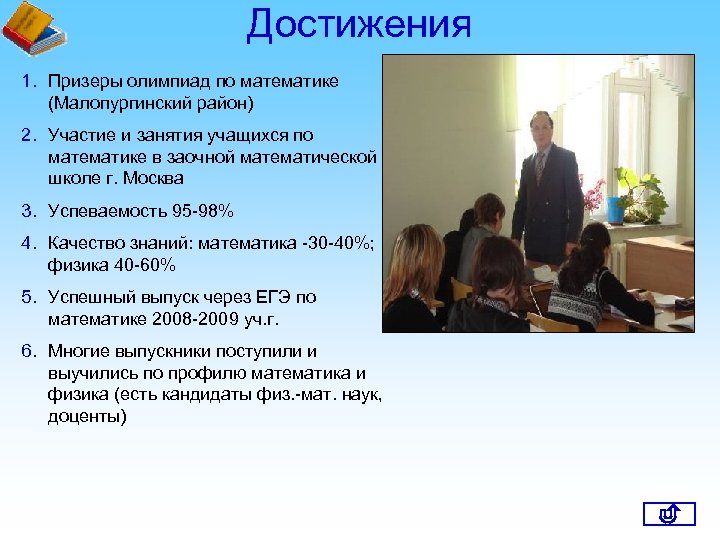 Достижения

1. Призеры олимпиад по математике (Малопургинский район)

2. Участие и занятия учащихся по математике в заочной математической школе г. Москва

3. Успеваемость 95-98%

4. Качество знаний: математика -30-40%; физика 40-60%

5. Успешный выпуск через ЕГЭ по математике 2008-2009 уч.г.

6. Многие выпускники поступили и выучились по профилю математика и физика (есть кандидаты физ.-мат. наук, доценты)